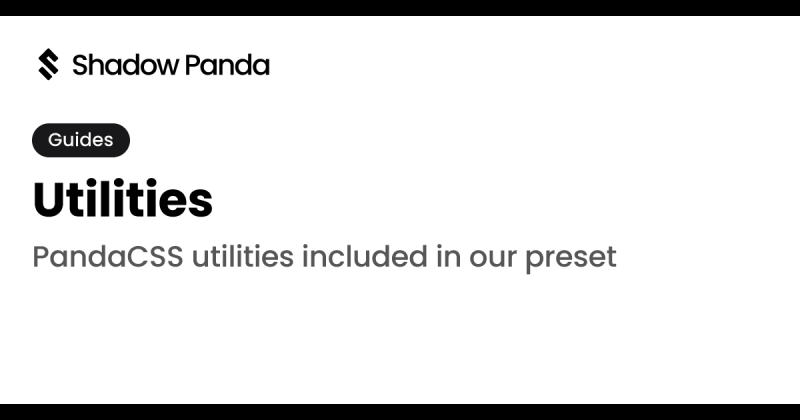 Shadow Panda

Guides

Utilities

PandaCSS utilities included in our preset